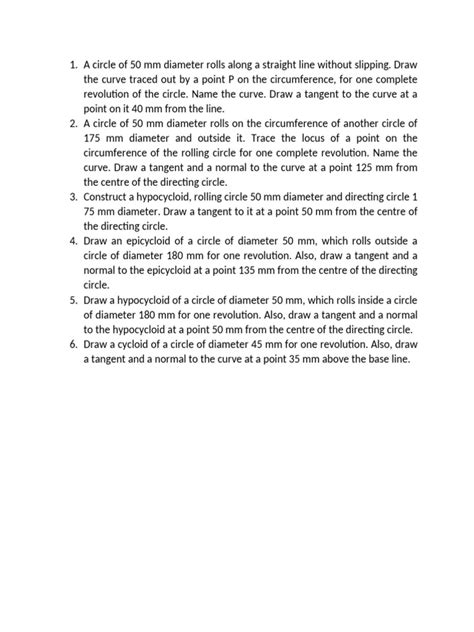 1. A circle of 50 mm diameter rolls along a straight line without slipping. Draw the curve traced out by a point P on the circumference, for one complete revolution of the circle. Name the curve. Draw a tangent to the curve at a point on it 40 mm from the line.
2. A circle of 50 mm diameter rolls on the circumference of another circle of 175 mm diameter and outside it. Trace the locus of a point on the circumference of the rolling circle for one complete revolution. Name the curve. Draw a tangent and a normal to the curve at a point 125 mm from the centre of the directing circle.
3. Construct a hypocycloid, rolling circle 50 mm diameter and directing circle 1 75 mm diameter. Draw a tangent to it at a point 50 mm from the centre of the directing circle.
4. Draw an epicycloid of a circle of diameter 50 mm, which rolls outside a circle of diameter 180 mm for one revolution. Also, draw a tangent and a normal to the epicycloid at a point 135 mm from the centre of the directing circle.
5. Draw a hypocycloid of a circle of diameter 50 mm, which rolls inside a circle of diameter 180 mm for one revolution. Also, draw a tangent and a normal to the hypocycloid at a point 50 mm from the centre of the directing circle.
6. Draw a cycloid of a circle of diameter 45 mm for one revolution. Also, draw a tangent and a normal to the curve at a point 35 mm above the base line.